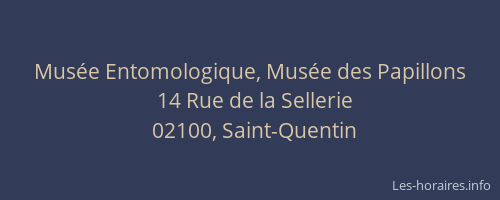 Musée Entomologique, Musée des Papillons
14 Rue de la Sellerie
02100, Saint-Quentin

Les-horaires.info